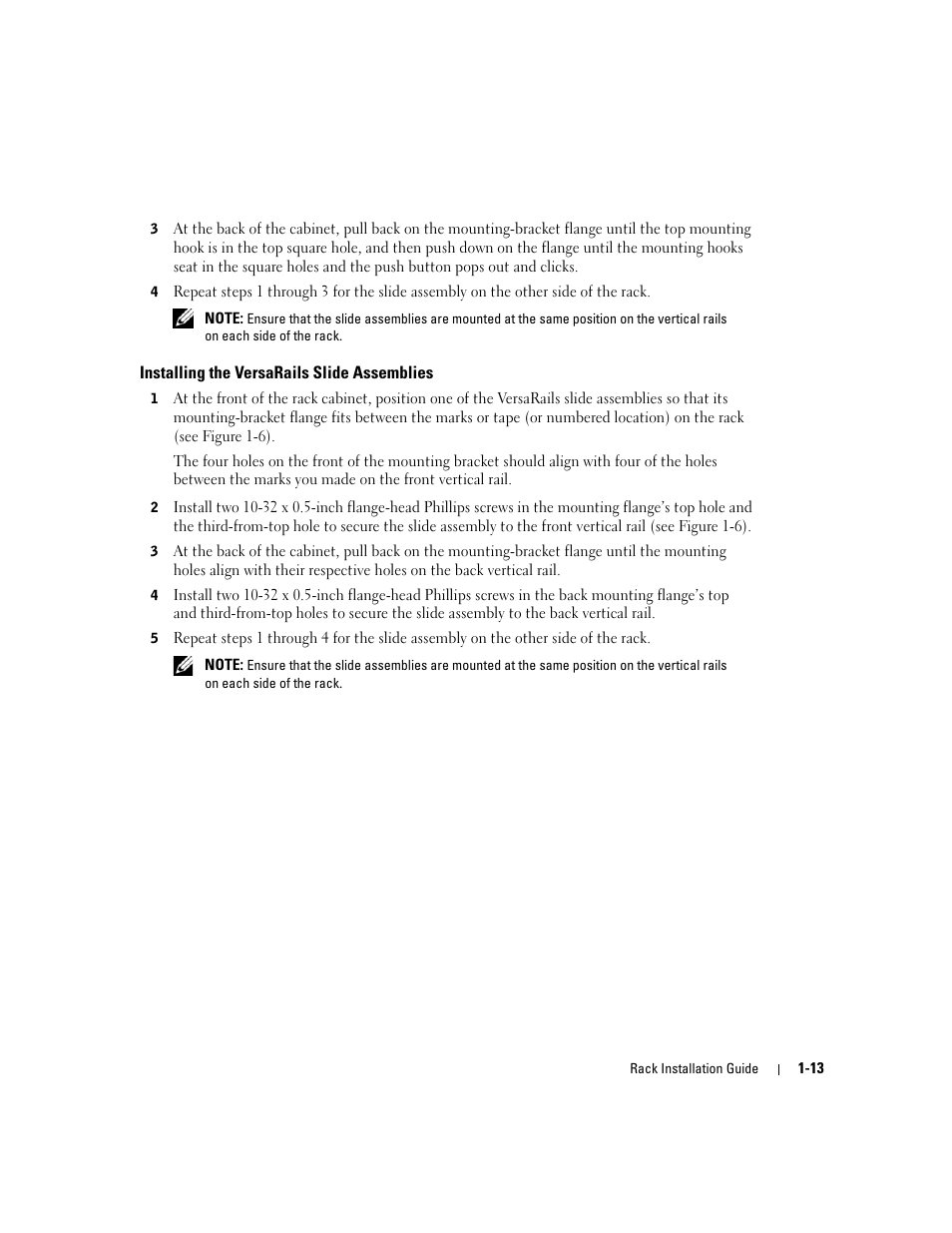 3 At the back of the cabinet, pull back on the mounting-bracket flange until the top mounting hook is in the top square hole, and then push down on the flange until the mounting hooks seat in the square holes and the push button pops out and clicks.

4 Repeat steps 1 through 3 for the slide assembly on the other side of the rack.

NOTE: Ensure that the slide assemblies are mounted at the same position on the vertical rails on each side of the rack.

Installing the VersaRails Slide Assemblies

1 At the front of the rack cabinet, position one of the VersaRails slide assemblies so that its mounting-bracket flange fits between the marks or tape (or numbered location) on the rack (see Figure 1-6).

The four holes on the front of the mounting bracket should align with four of the holes between the marks you made on the front vertical rail.

2 Install two 10-32 x 0.5-inch flange-head Phillips screws in the mounting flange's top hole and the third-from-top hole to secure the slide assembly to the front vertical rail (see Figure 1-6).

3 At the back of the cabinet, pull back on the mounting-bracket flange until the mounting holes align with their respective holes on the back vertical rail.

4 Install two 10-32 x 0.5-inch flange-head Phillips screws in the back mounting flange's top and third-from-top holes to secure the slide assembly to the back vertical rail.

5 Repeat steps 1 through 4 for the slide assembly on the other side of the rack.

NOTE: Ensure that the slide assemblies are mounted at the same position on the vertical rails on each side of the rack.

Rack Installation Guide | 1-13